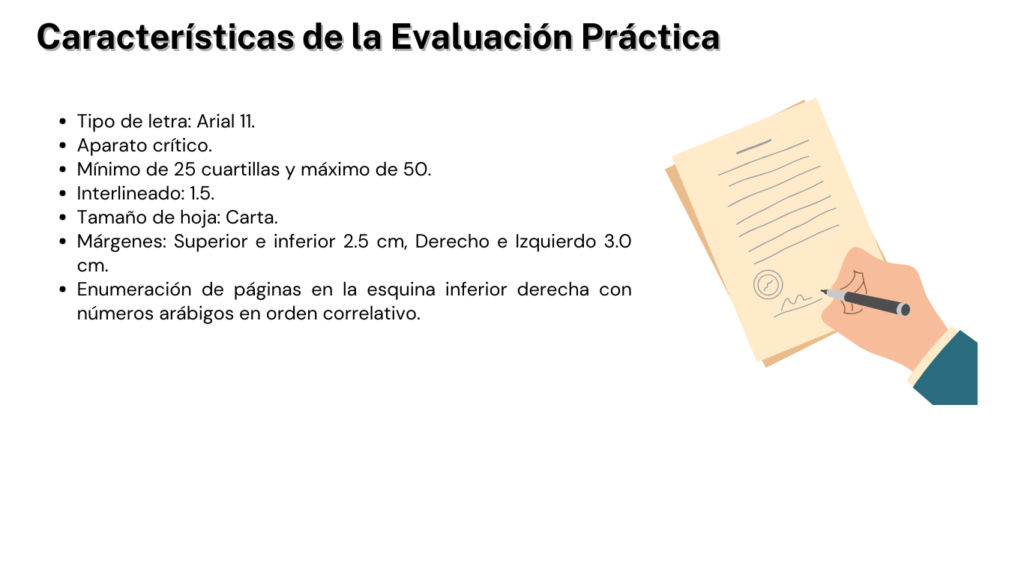 Características de la Evaluación Práctica

• Tipo de letra: Arial 11.
• Aparato crítico.
• Mínimo de 25 cuartillas y máximo de 50.
• Interlineado: 1.5.
• Tamaño de hoja: Carta.
• Márgenes: Superior e inferior 2.5 cm, Derecho e Izquierdo 3.0 cm.
• Enumeración de páginas en la esquina inferior derecha con números arábigos en orden correlativo.